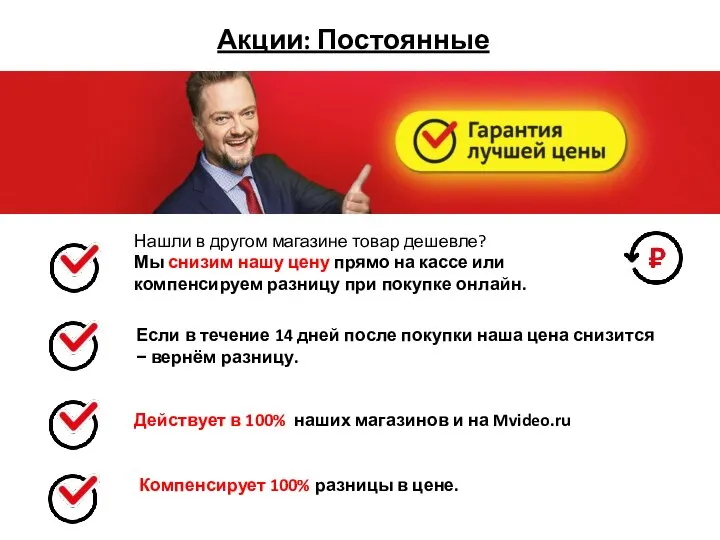 Акции: Постоянные

Гарантия лучшей цены

Нашли в другом магазине товар дешевле?
Мы снизим нашу цену прямо на кассе или компенсируем разницу при покупке онлайн.

₽

Если в течение 14 дней после покупки наша цена снизится − вернём разницу.

Действует в 100% наших магазинов и на Mvideo.ru

Компенсирует 100% разницы в цене.